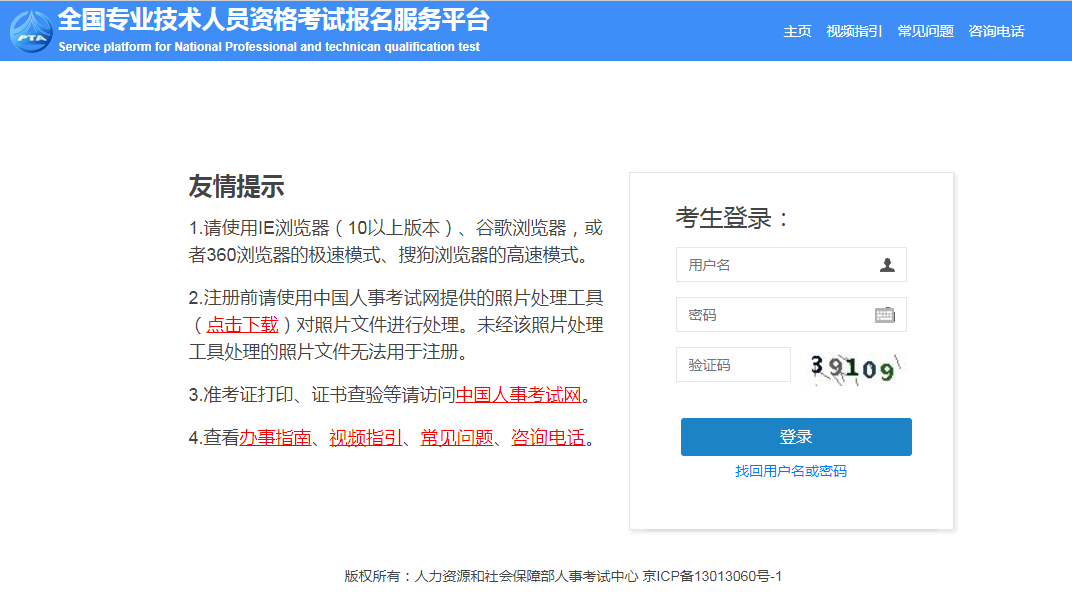 PTA
全国专业技术人员资格考试报名服务平台
Service platform for National Professional and technican qualification test

主页 视频指引 常见问题 咨询电话

友情提示

1.请使用IE浏览器（10以上版本）、谷歌浏览器，或者360浏览器的极速模式、搜狗浏览器的高速模式。

2.注册前请使用中国人事考试网提供的照片处理工具（点击下载）对照片文件进行处理。未经该照片处理工具处理的照片文件无法用于注册。

3.准考证打印、证书查验等请访问中国人事考试网。

4.查看办事指南、视频指引、常见问题、咨询电话。

考生登录：

用户名

密码

验证码

39109

登录

找回用户名或密码

版权所有：人力资源和社会保障部人事考试中心 京ICP备13013060号-1